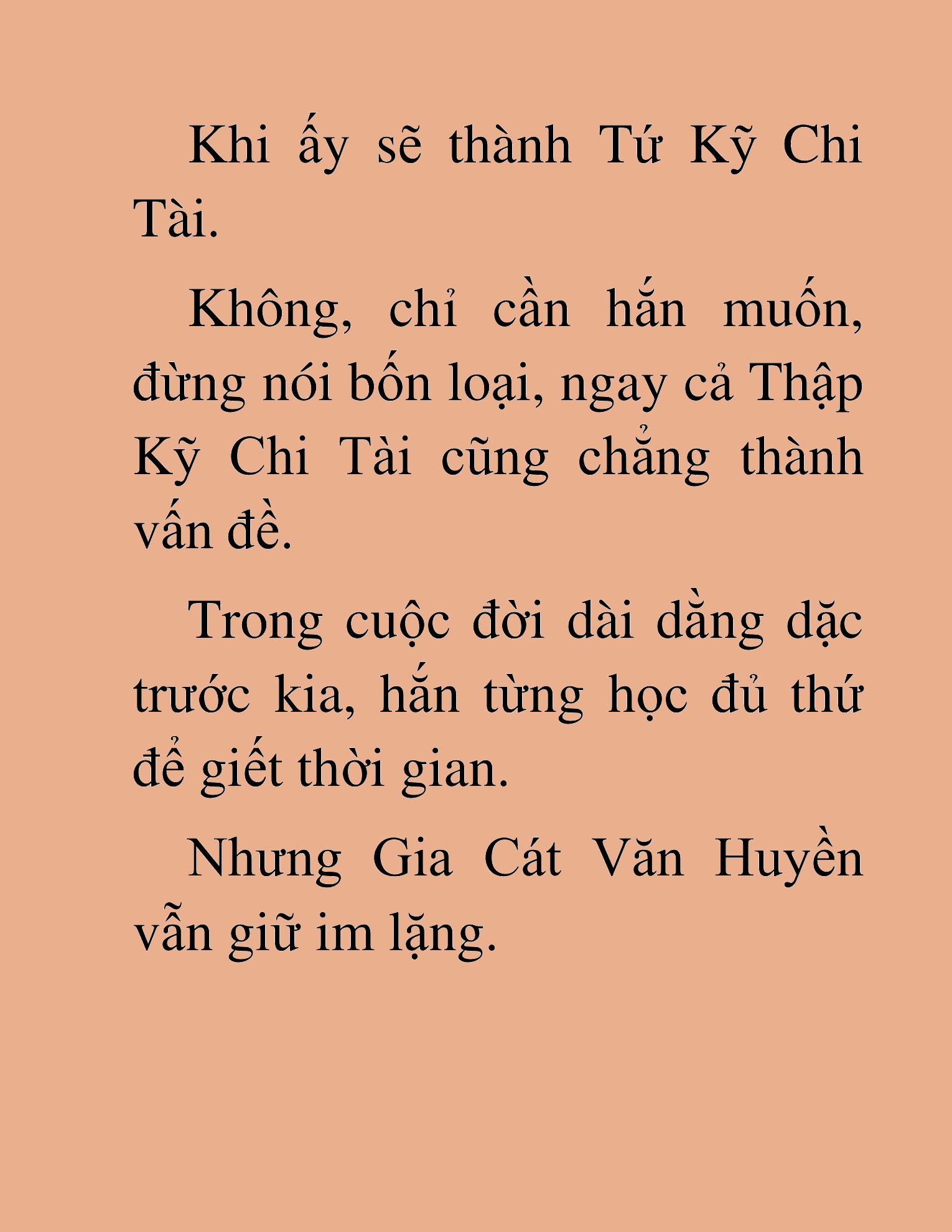 Khi ấy sẽ thành Tứ Kỹ Chi Tài.

Không, chỉ cần hắn muốn, đừng nói bốn loại, ngay cả Thập Kỹ Chi Tài cũng chẳng thành vấn đề.

Trong cuộc đời dài dằng dặc trước kia, hắn từng học đủ thứ để giết thời gian.

Nhưng Gia Cát Văn Huyền vẫn giữ im lặng.